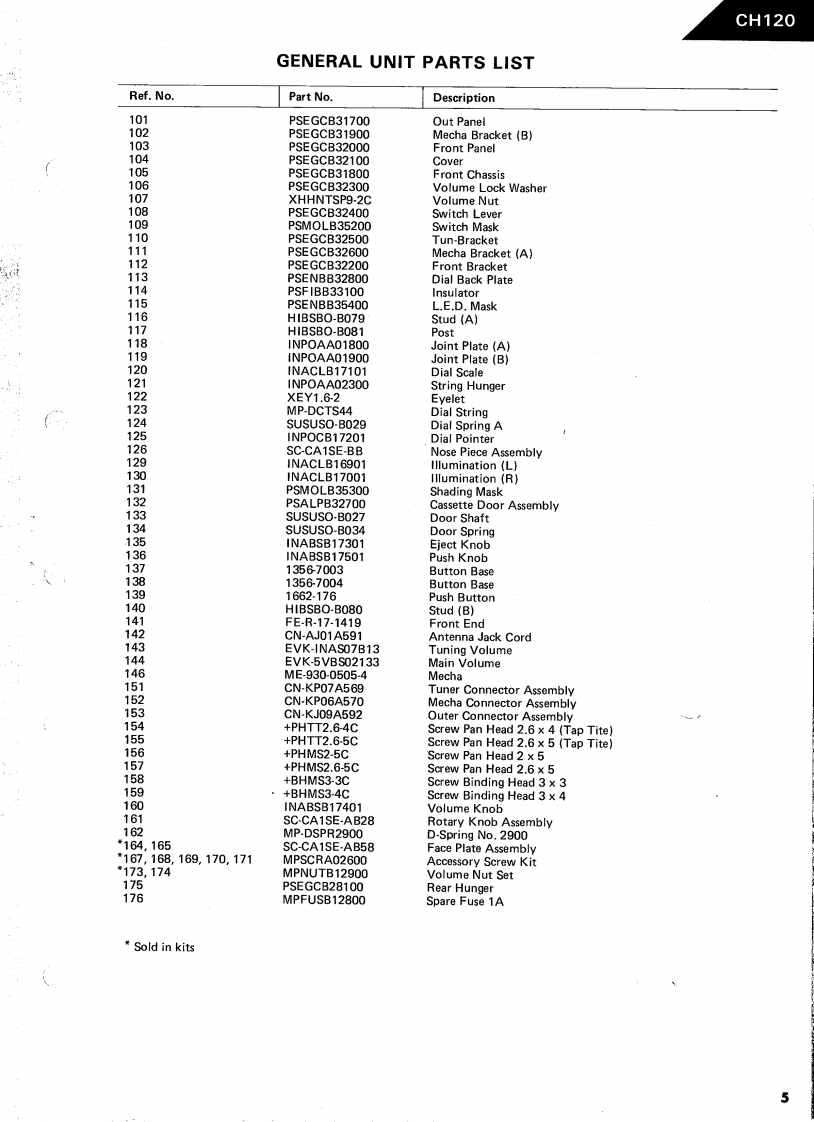 CH120

GENERAL UNIT PARTS LIST

| Ref. No. | Part No. | Description |
|---|---|---|
| 101 | PSEGCB31700 | Out Panel |
| 102 | PSEGCB31900 | Mecha Bracket (B) |
| 103 | PSEGCB32000 | Front Panel |
| 104 | PSEGCB32100 | Cover |
| 105 | PSEGCB31800 | Front Chassis |
| 106 | PSEGCB32300 | Volume Lock Washer |
| 107 | XHHNTSP9-2C | Volume Nut |
| 108 | PSEGCB32400 | Switch Lever |
| 109 | PSMOLB35200 | Switch Mask |
| 110 | PSEGCB32500 | Tun-Bracket |
| 111 | PSEGCB32600 | Mecha Bracket (A) |
| 112 | PSEGCB32200 | Front Bracket |
| 113 | PSENBB32800 | Dial Back Plate |
| 114 | PSFIBB33100 | Insulator |
| 115 | PSENBB35400 | L.E.D. Mask |
| 116 | HIBSBO-B079 | Stud (A) |
| 117 | HIBSBO-B081 | Post |
| 118 | INPOAA01800 | Joint Plate (A) |
| 119 | INPOAA01900 | Joint Plate (B) |
| 120 | INACLB17101 | Dial Scale |
| 121 | INPOAA02300 | String Hunger |
| 122 | XEY1.6-2 | Eyelet |
| 123 | MP-DCTS44 | Dial String |
| 124 | SUSUSO-B029 | Dial Spring A |
| 125 | INPOCB17201 | Dial Pointer |
| 126 | SC-CA1SE-BB | Nose Piece Assembly |
| 129 | INACLB16901 | Illumination (L) |
| 130 | INACLB17001 | Illumination (R) |
| 131 | PSMOLB35300 | Shading Mask |
| 132 | PSALPB32700 | Cassette Door Assembly |
| 133 | SUSUSO-B027 | Door Shaft |
| 134 | SUSUSO-B034 | Door Spring |
| 135 | INABSB17301 | Eject Knob |
| 136 | INABSB17501 | Push Knob |
| 137 | 1356-7003 | Button Base |
| 138 | 1356-7004 | Button Base |
| 139 | 1662-176 | Push Button |
| 140 | HIBSBO-B080 | Stud (B) |
| 141 | FE-R-17-1419 | Front End |
| 142 | CN-AJ01A591 | Antenna Jack Cord |
| 143 | EVK-INAS07B13 | Tuning Volume |
| 144 | EVK-5VBS02133 | Main Volume |
| 146 | ME-930-0505-4 | Mecha |
| 151 | CN-KP07A569 | Tuner Connector Assembly |
| 152 | CN-KP06A570 | Mecha Connector Assembly |
| 153 | CN-KJ09A592 | Outer Connector Assembly |
| 154 | +PHTT2.6-4C | Screw Pan Head 2.6 x 4 (Tap Tite) |
| 155 | +PHTT2.6-5C | Screw Pan Head 2.6 x 5 (Tap Tite) |
| 156 | +PHMS2-5C | Screw Pan Head 2 x 5 |
| 157 | +PHMS2.6-5C | Screw Pan Head 2.6 x 5 |
| 158 | +BHMS3-3C | Screw Binding Head 3 x 3 |
| 159 | +BHMS3-4C | Screw Binding Head 3 x 4 |
| 160 | INABSB17401 | Volume Knob |
| 161 | SC-CA1SE-AB28 | Rotary Knob Assembly |
| 162 | MP-DSPR2900 | D-Spring No. 2900 |
| *164, 165 | SC-CA1SE-AB58 | Face Plate Assembly |
| *167, 168, 169, 170, 171 | MPSCRA02600 | Accessory Screw Kit |
| *173, 174 | MPNUTB12900 | Volume Nut Set |
| 175 | PSEGCB28100 | Rear Hunger |
| 176 | MPFUSB12800 | Spare Fuse 1A |

* Sold in kits

5